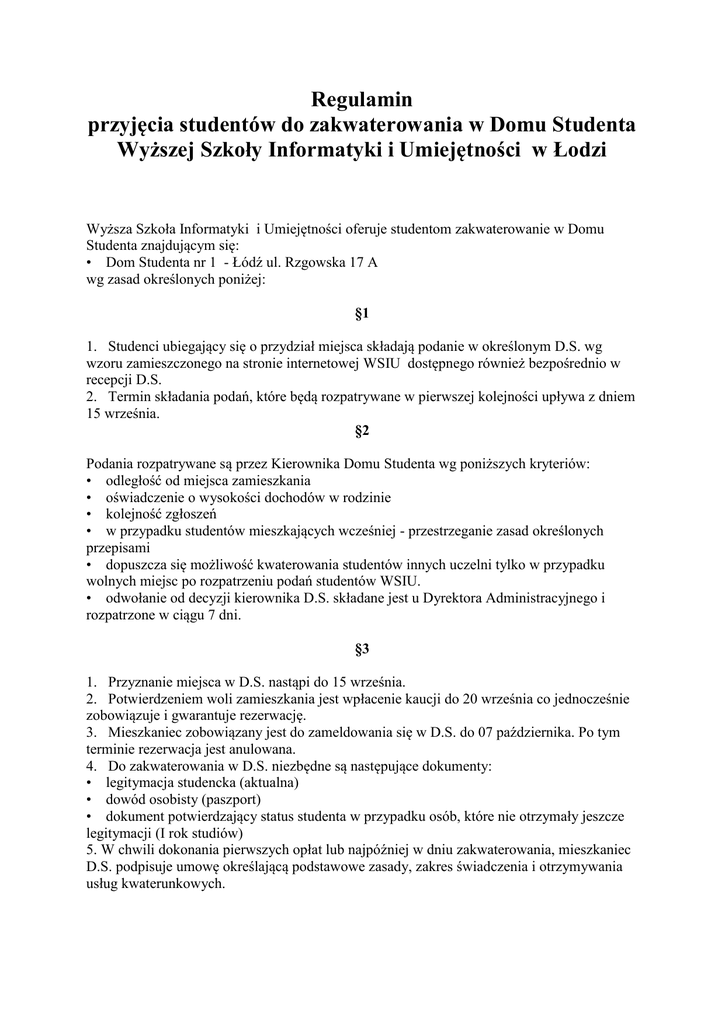 Regulamin
przyjęcia studentów do zakwaterowania w Domu Studenta Wyższej Szkoły Informatyki i Umiejętności w Łodzi

Wyższa Szkoła Informatyki i Umiejętności oferuje studentom zakwaterowanie w Domu Studenta znajdującym się:
• Dom Studenta nr 1 - Łódź ul. Rzgowska 17 A
wg zasad określonych poniżej:

§1

1. Studenci ubiegający się o przydział miejsca składają podanie w określonym D.S. wg wzoru zamieszczonego na stronie internetowej WSIU dostępnego również bezpośrednio w recepcji D.S.
2. Termin składania podań, które będą rozpatrywane w pierwszej kolejności upływa z dniem 15 września.

§2

Podania rozpatrywane są przez Kierownika Domu Studenta wg poniższych kryteriów:
• odległość od miejsca zamieszkania
• oświadczenie o wysokości dochodów w rodzinie
• kolejność zgłoszeń
• w przypadku studentów mieszkających wcześniej - przestrzeganie zasad określonych przepisami
• dopuszcza się możliwość kwaterowania studentów innych uczelni tylko w przypadku wolnych miejsc po rozpatrzeniu podań studentów WSIU.
• odwołanie od decyzji kierownika D.S. składane jest u Dyrektora Administracyjnego i rozpatrzone w ciągu 7 dni.

§3

1. Przyznanie miejsca w D.S. nastąpi do 15 września.
2. Potwierdzeniem woli zamieszkania jest wpłacenie kaucji do 20 września co jednocześnie zobowiązuje i gwarantuje rezerwację.
3. Mieszkaniec zobowiązany jest do zameldowania się w D.S. do 07 października. Po tym terminie rezerwacja jest anulowana.
4. Do zakwaterowania w D.S. niezbędne są następujące dokumenty:
• legitymacja studencka (aktualna)
• dowód osobisty (paszport)
• dokument potwierdzający status studenta w przypadku osób, które nie otrzymały jeszcze legitymacji (I rok studiów)
5. W chwili dokonania pierwszych opłat lub najpóźniej w dniu zakwaterowania, mieszkaniec D.S. podpisuje umowę określającą podstawowe zasady, zakres świadczenia i otrzymywania usług kwaterunkowych.